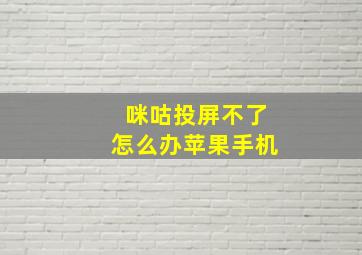 咪咕投屏不了
怎么办苹果手机